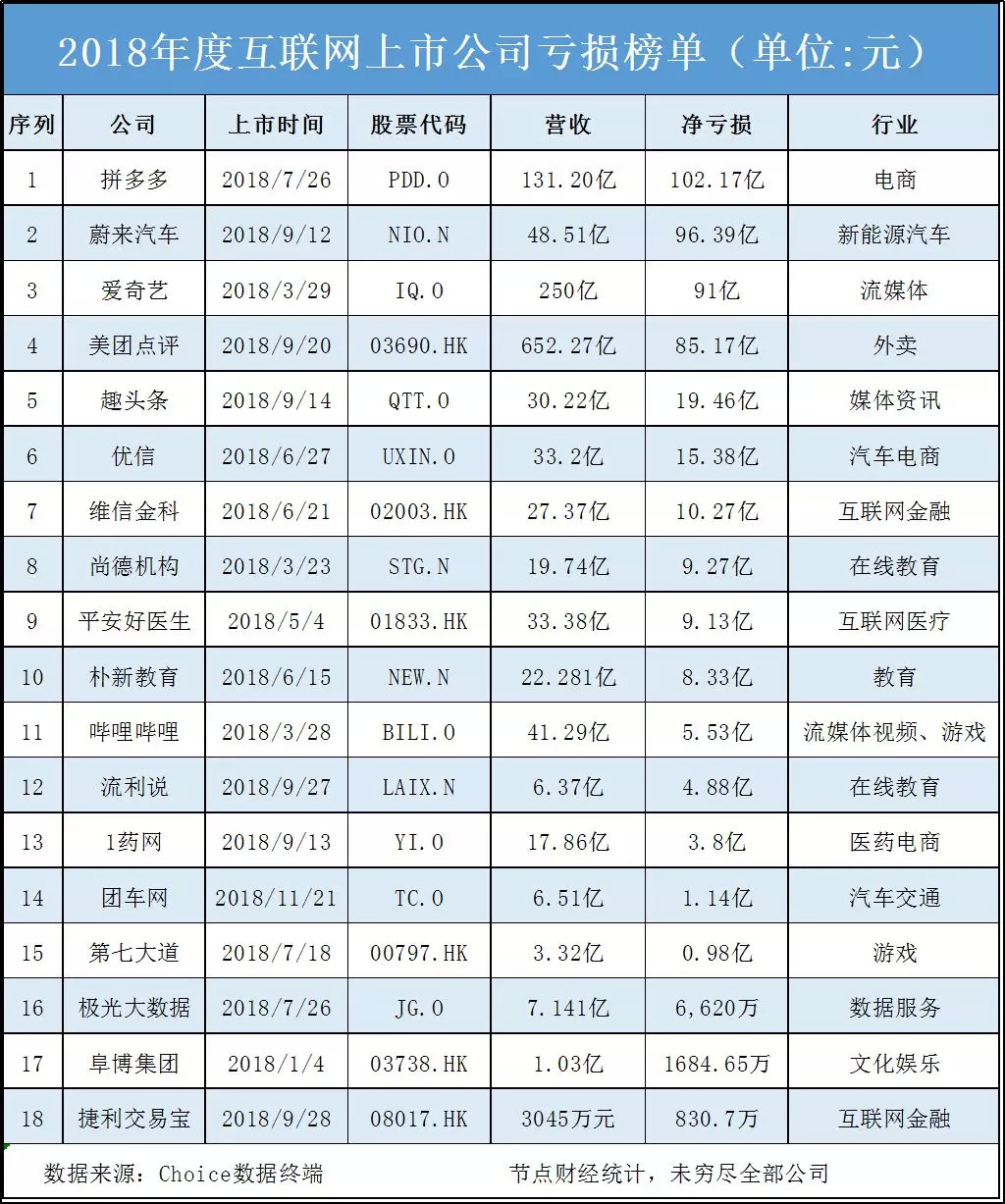 2018年度互联网上市公司亏损榜单（单位:元）

| 序列 | 公司 | 上市时间 | 股票代码 | 营收 | 净亏损 | 行业 |
|---|---|---|---|---|---|---|
| 1 | 拼多多 | 2018/7/26 | PDD.O | 131.20亿 | 102.17亿 | 电商 |
| 2 | 蔚来汽车 | 2018/9/12 | NIO.N | 48.51亿 | 96.39亿 | 新能源汽车 |
| 3 | 爱奇艺 | 2018/3/29 | IQ.O | 250亿 | 91亿 | 流媒体 |
| 4 | 美团点评 | 2018/9/20 | 03690.HK | 652.27亿 | 85.17亿 | 外卖 |
| 5 | 趣头条 | 2018/9/14 | QTT.O | 30.22亿 | 19.46亿 | 媒体资讯 |
| 6 | 优信 | 2018/6/27 | UXIN.O | 33.2亿 | 15.38亿 | 汽车电商 |
| 7 | 维信金科 | 2018/6/21 | 02003.HK | 27.37亿 | 10.27亿 | 互联网金融 |
| 8 | 尚德机构 | 2018/3/23 | STG.N | 19.74亿 | 9.27亿 | 在线教育 |
| 9 | 平安好医生 | 2018/5/4 | 01833.HK | 33.38亿 | 9.13亿 | 互联网医疗 |
| 10 | 朴新教育 | 2018/6/15 | NEW.N | 22.281亿 | 8.33亿 | 教育 |
| 11 | 哔哩哔哩 | 2018/3/28 | BILI.O | 41.29亿 | 5.53亿 | 流媒体视频、游戏 |
| 12 | 流利说 | 2018/9/27 | LAIX.N | 6.37亿 | 4.88亿 | 在线教育 |
| 13 | 1药网 | 2018/9/13 | YI.O | 17.86亿 | 3.8亿 | 医药电商 |
| 14 | 团车网 | 2018/11/21 | TC.O | 6.51亿 | 1.14亿 | 汽车交通 |
| 15 | 第七大道 | 2018/7/18 | 00797.HK | 3.32亿 | 0.98亿 | 游戏 |
| 16 | 极光大数据 | 2018/7/26 | JG.O | 7.141亿 | 6,620万 | 数据服务 |
| 17 | 阜博集团 | 2018/1/4 | 03738.HK | 1.03亿 | 1684.65万 | 文化娱乐 |
| 18 | 捷利交易宝 | 2018/9/28 | 08017.HK | 3045万元 | 830.7万 | 互联网金融 |

数据来源：Choice数据终端 节点财经统计，未穷尽全部公司